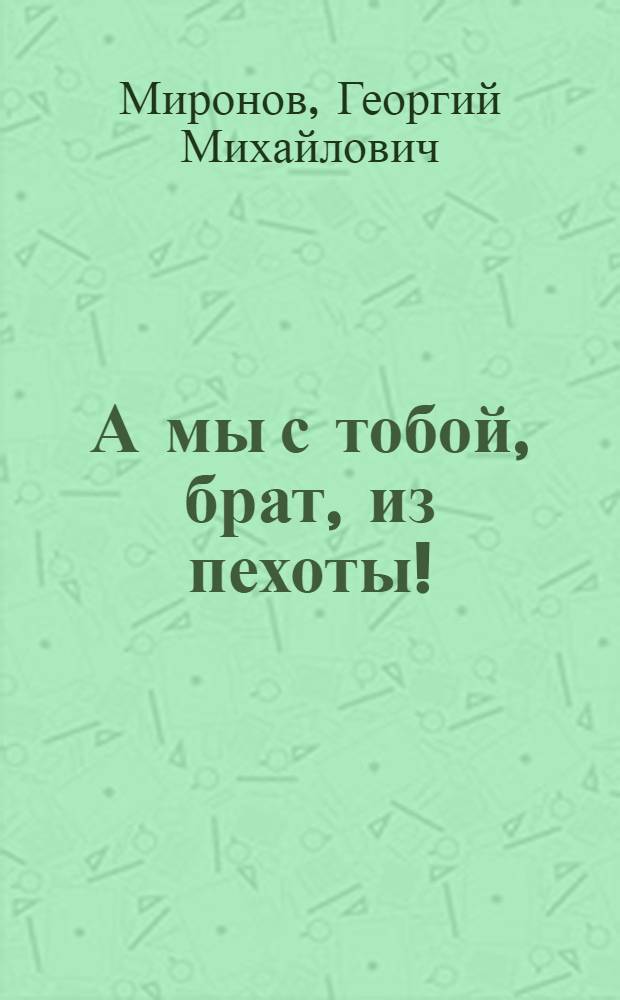 Миронов, Георгий Михайлович

А мы с тобой, брат, из пехоты!